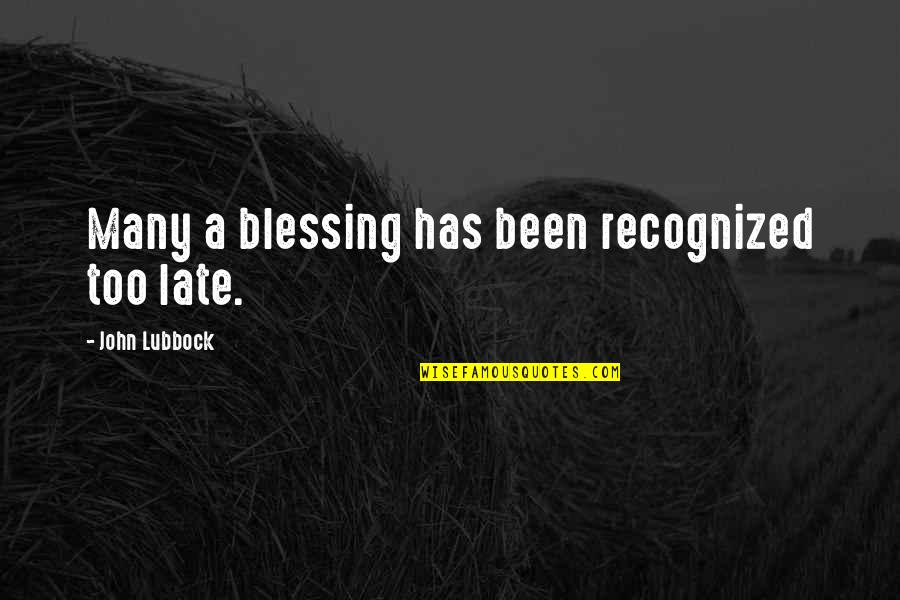 Many a blessing has been recognized too late.

- John Lubbock

WISEFAMOUSQUOTES.COM